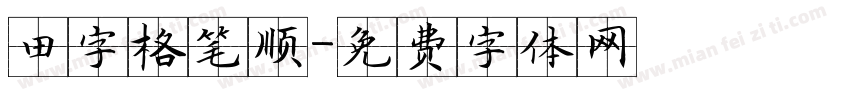 田字格笔顺-免费字体网

www.mian fei zi ti.com